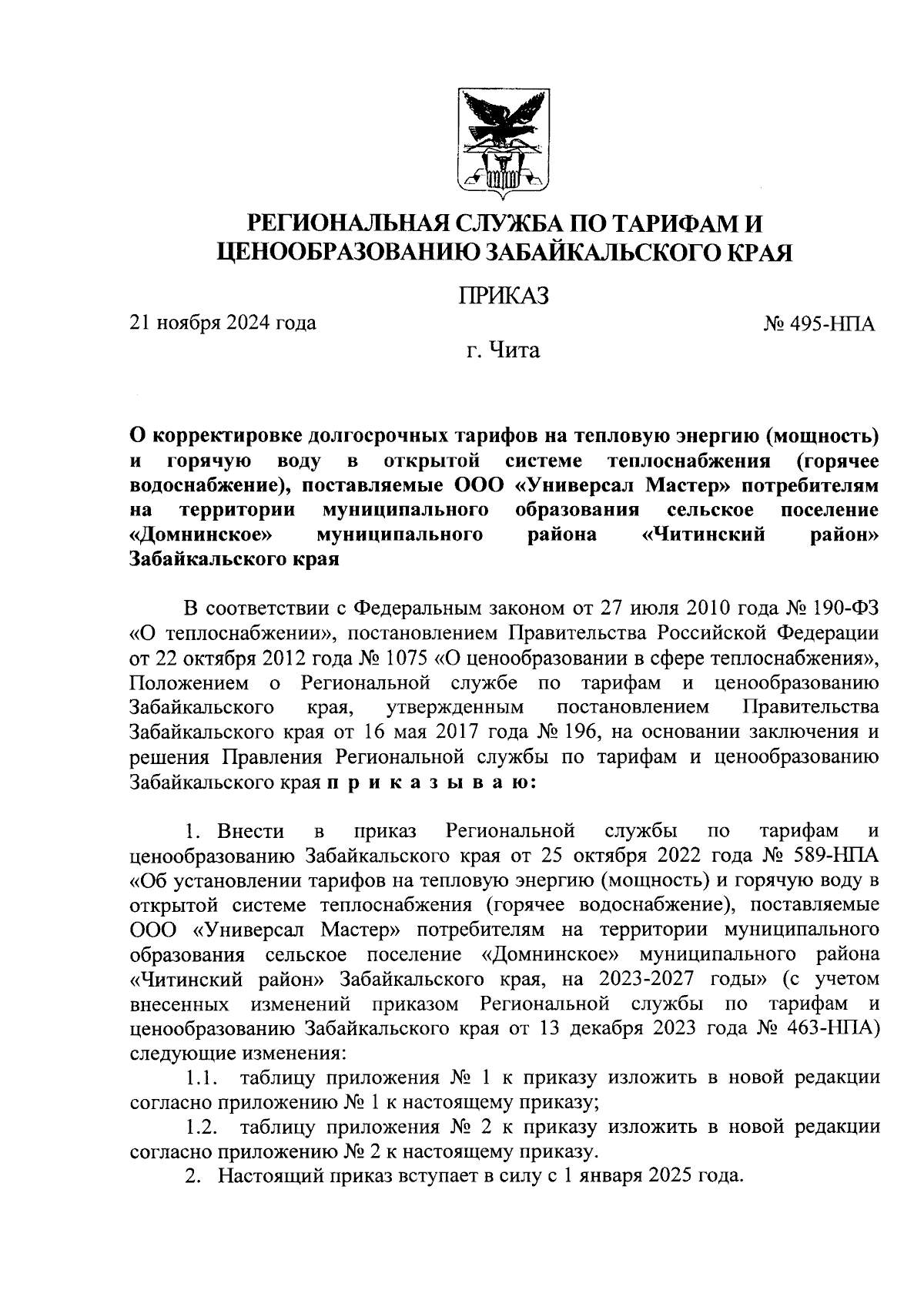 РЕГИОНАЛЬНАЯ СЛУЖБА ПО ТАРИФАМ И ЦЕНООБРАЗОВАНИЮ ЗАБАЙКАЛЬСКОГО КРАЯ

ПРИКАЗ

21 ноября 2024 года

№ 495-НПА

г. Чита

О корректировке долгосрочных тарифов на тепловую энергию (мощность) и горячую воду в открытой системе теплоснабжения (горячее водоснабжение), поставляемые ООО «Универсал Мастер» потребителям на территории муниципального образования сельское поселение «Домнинское» муниципального района «Читинский район» Забайкальского края

В соответствии с Федеральным законом от 27 июля 2010 года № 190-ФЗ «О теплоснабжении», постановлением Правительства Российской Федерации от 22 октября 2012 года № 1075 «О ценообразовании в сфере теплоснабжения», Положением о Региональной службе по тарифам и ценообразованию Забайкальского края, утвержденным постановлением Правительства Забайкальского края от 16 мая 2017 года № 196, на основании заключения и решения Правления Региональной службы по тарифам и ценообразованию Забайкальского края п р и к а з ы в а ю:

1. Внести в приказ Региональной службы по тарифам и ценообразованию Забайкальского края от 25 октября 2022 года № 589-НПА «Об установлении тарифов на тепловую энергию (мощность) и горячую воду в открытой системе теплоснабжения (горячее водоснабжение), поставляемые ООО «Универсал Мастер» потребителям на территории муниципального образования сельское поселение «Домнинское» муниципального района «Читинский район» Забайкальского края, на 2023-2027 годы» (с учетом внесенных изменений приказом Региональной службы по тарифам и ценообразованию Забайкальского края от 13 декабря 2023 года № 463-НПА) следующие изменения:

1.1. таблицу приложения № 1 к приказу изложить в новой редакции согласно приложению № 1 к настоящему приказу;

1.2. таблицу приложения № 2 к приказу изложить в новой редакции согласно приложению № 2 к настоящему приказу.

2. Настоящий приказ вступает в силу с 1 января 2025 года.